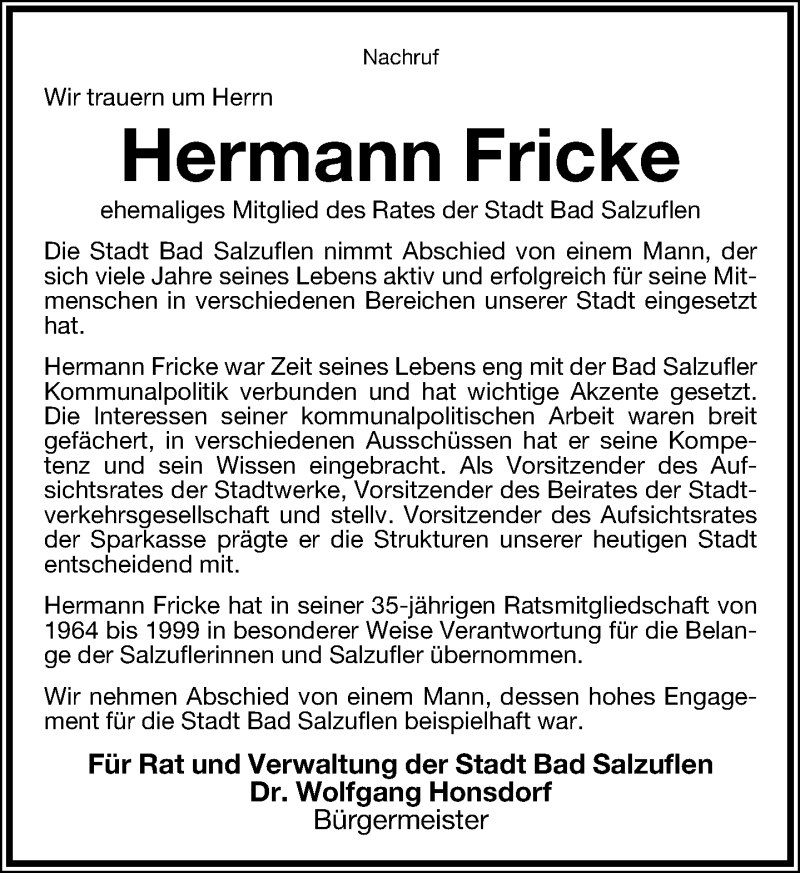 Nachruf

Wir trauern um Herrn

Hermann Fricke

ehemaliges Mitglied des Rates der Stadt Bad Salzuflen

Die Stadt Bad Salzuflen nimmt Abschied von einem Mann, der sich viele Jahre seines Lebens aktiv und erfolgreich für seine Mitmenschen in verschiedenen Bereichen unserer Stadt eingesetzt hat.

Hermann Fricke war Zeit seines Lebens eng mit der Bad Salzufler Kommunalpolitik verbunden und hat wichtige Akzente gesetzt. Die Interessen seiner kommunalpolitischen Arbeit waren breit gefächert, in verschiedenen Ausschüssen hat er seine Kompetenz und sein Wissen eingebracht. Als Vorsitzender des Aufsichtsrates der Stadtwerke, Vorsitzender des Beirates der Stadtverkehrsgesellschaft und stellv. Vorsitzender des Aufsichtsrates der Sparkasse prägte er die Strukturen unserer heutigen Stadt entscheidend mit.

Hermann Fricke hat in seiner 35-jährigen Ratsmitgliedschaft von 1964 bis 1999 in besonderer Weise Verantwortung für die Belange der Salzuflerinnen und Salzufler übernommen.

Wir nehmen Abschied von einem Mann, dessen hohes Engagement für die Stadt Bad Salzuflen beispielhaft war.

Für Rat und Verwaltung der Stadt Bad Salzuflen
Dr. Wolfgang Honsdorf
Bürgermeister